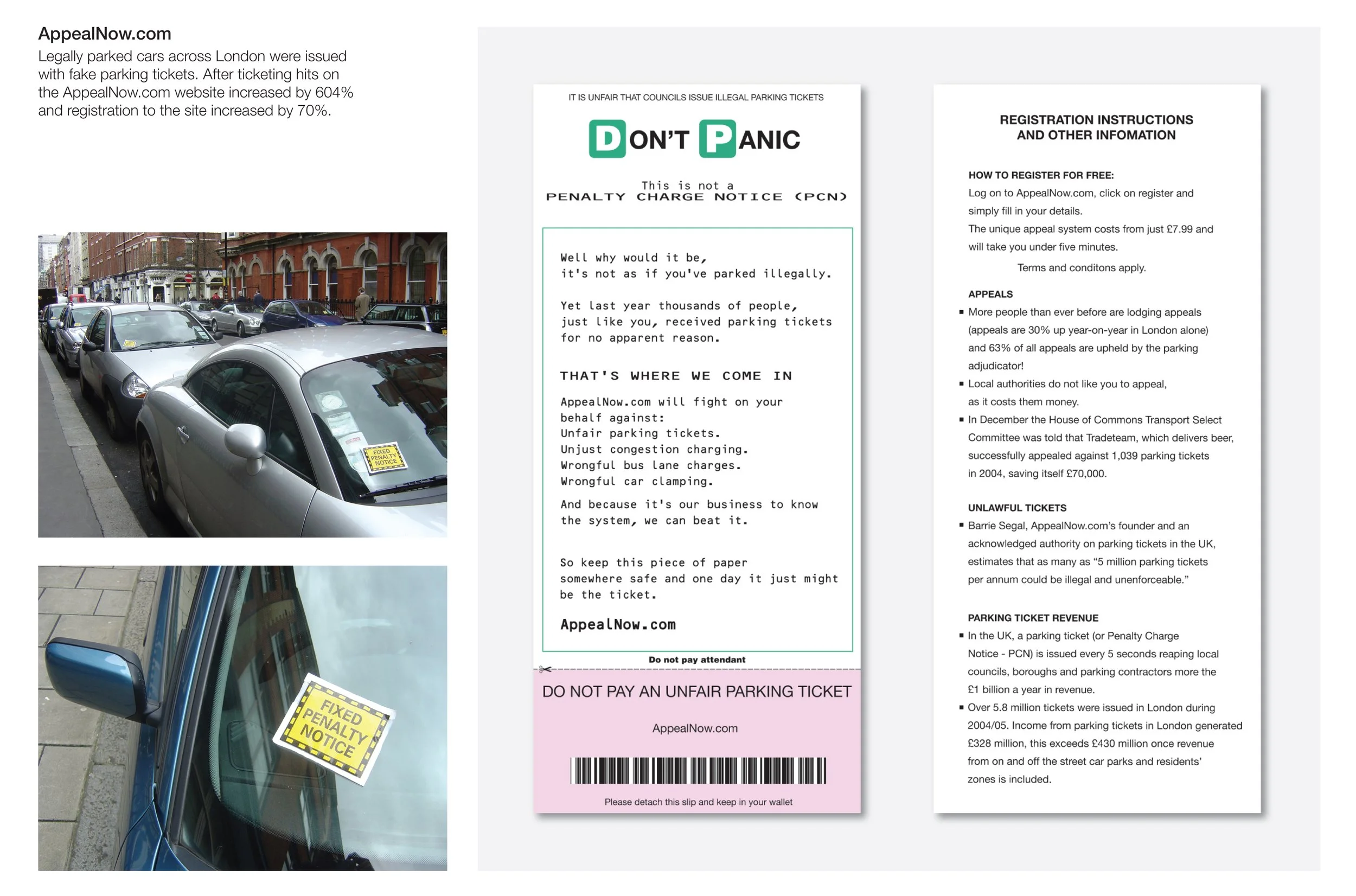 AppealNow.com

Legally parked cars across London were issued with fake parking tickets. After ticketing hits on the AppealNow.com website increased by 604% and registration to the site increased by 70%.

FIXED PENALTY NOTICE

FIXED PENALTY NOTICE

IT IS UNFAIR THAT COUNCILS ISSUE ILLEGAL PARKING TICKETS

DON'T PANIC

This is not a PENALTY CHARGE NOTICE (PCN)

Well why would it be, it's not as if you've parked illegally.

Yet last year thousands of people, just like you, received parking tickets for no apparent reason.

THAT'S WHERE WE COME IN

AppealNow.com will fight on your behalf against:
Unfair parking tickets.
Unjust congestion charging.
Wrongful bus lane charges.
Wrongful car clamping.

And because it's our business to know the system, we can beat it.

So keep this piece of paper somewhere safe and one day it just might be the ticket.

AppealNow.com

Do not pay attendant

DO NOT PAY AN UNFAIR PARKING TICKET

AppealNow.com

Please detach this slip and keep in your wallet

REGISTRATION INSTRUCTIONS AND OTHER INFOMATION

HOW TO REGISTER FOR FREE:
Log on to AppealNow.com, click on register and simply fill in your details.
The unique appeal system costs from just £7.99 and will take you under five minutes.
Terms and conditons apply.

APPEALS
▪ More people than ever before are lodging appeals (appeals are 30% up year-on-year in London alone) and 63% of all appeals are upheld by the parking adjudicator!
▪ Local authorities do not like you to appeal, as it costs them money.
▪ In December the House of Commons Transport Select Committee was told that Tradeteam, which delivers beer, successfully appealed against 1,039 parking tickets in 2004, saving itself £70,000.

UNLAWFUL TICKETS
▪ Barrie Segal, AppealNow.com's founder and an acknowledged authority on parking tickets in the UK, estimates that as many as "5 million parking tickets per annum could be illegal and unenforceable."

PARKING TICKET REVENUE
▪ In the UK, a parking ticket (or Penalty Charge Notice - PCN) is issued every 5 seconds reaping local councils, boroughs and parking contractors more the £1 billion a year in revenue.
▪ Over 5.8 million tickets were issued in London during 2004/05. Income from parking tickets in London generated £328 million, this exceeds £430 million once revenue from on and off the street car parks and residents' zones is included.